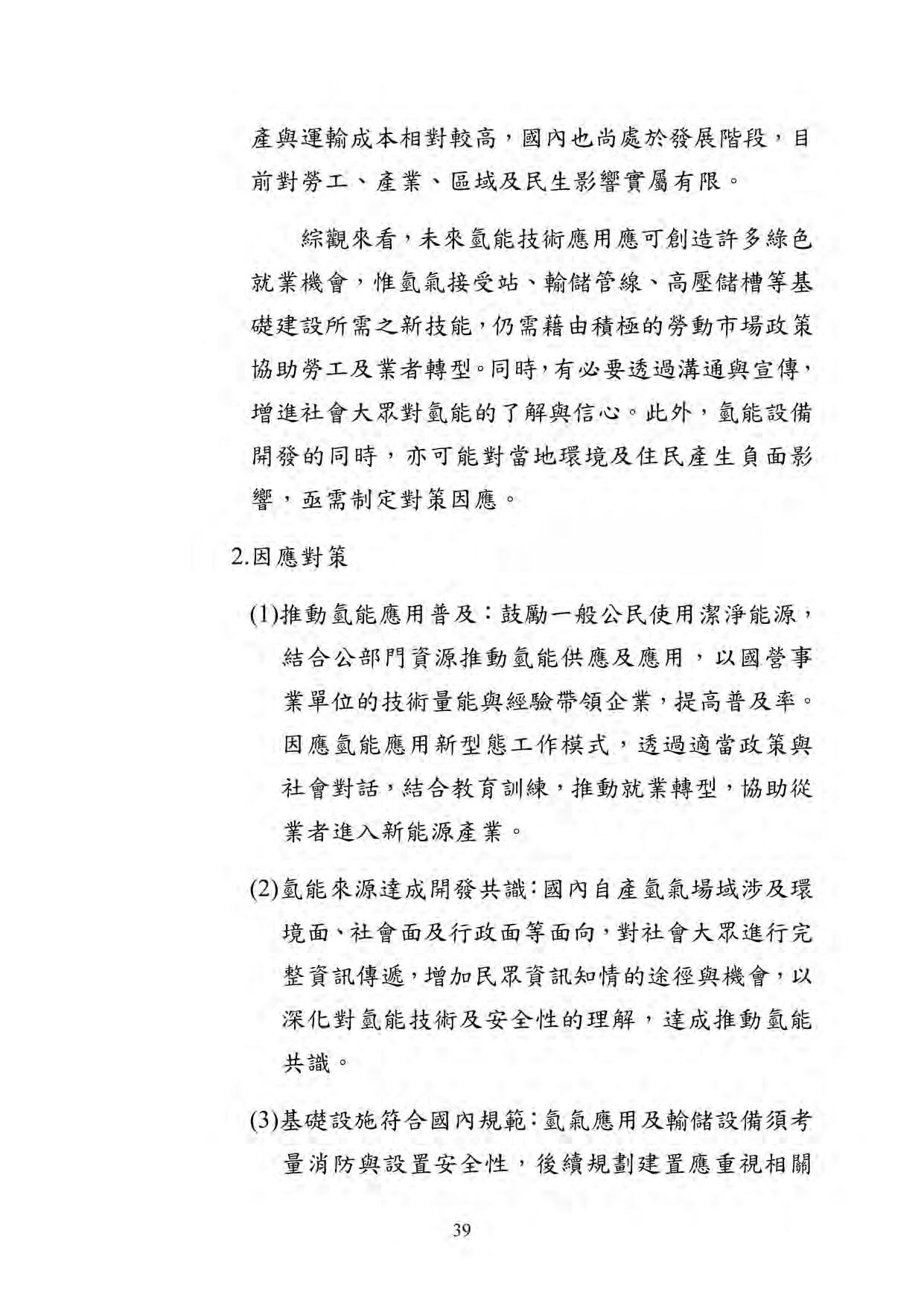 產與運輸成本相對較高，國內也尚處於發展階段，目前對勞工、產業、區域及民生影響實屬有限。

綜觀來看，未來氫能技術應用應可創造許多綠色就業機會，惟氫氣接受站、輸儲管線、高壓儲槽等基礎建設所需之新技能，仍需藉由積極的勞動市場政策協助勞工及業者轉型。同時，有必要透過溝通與宣傳，增進社會大眾對氫能的了解與信心。此外，氫能設備開發的同時，亦可能對當地環境及住民產生負面影響，亟需制定對策因應。

2.因應對策

(1)推動氫能應用普及：鼓勵一般公民使用潔淨能源，結合公部門資源推動氫能供應及應用，以國營事業單位的技術量能與經驗帶領企業，提高普及率。因應氫能應用新型態工作模式，透過適當政策與社會對話，結合教育訓練，推動就業轉型，協助從業者進入新能源產業。

(2)氫能來源達成開發共識：國內自產氫氣場域涉及環境面、社會面及行政面等面向，對社會大眾進行完整資訊傳遞，增加民眾資訊知情的途徑與機會，以深化對氫能技術及安全性的理解，達成推動氫能共識。

(3)基礎設施符合國內規範：氫氣應用及輸儲設備須考量消防與設置安全性，後續規劃建置應重視相關

39